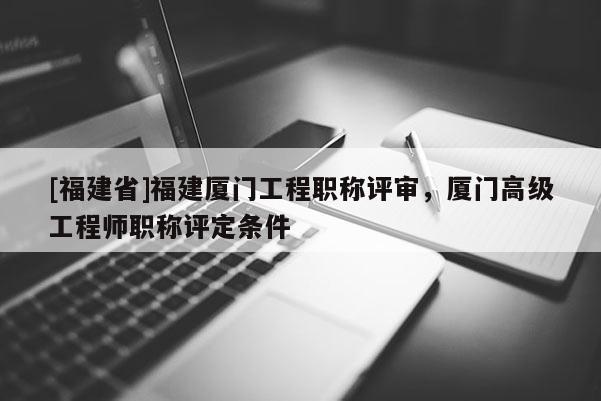 [福建省]福建厦门工程职称评审，厦门高级工程师职称评定条件